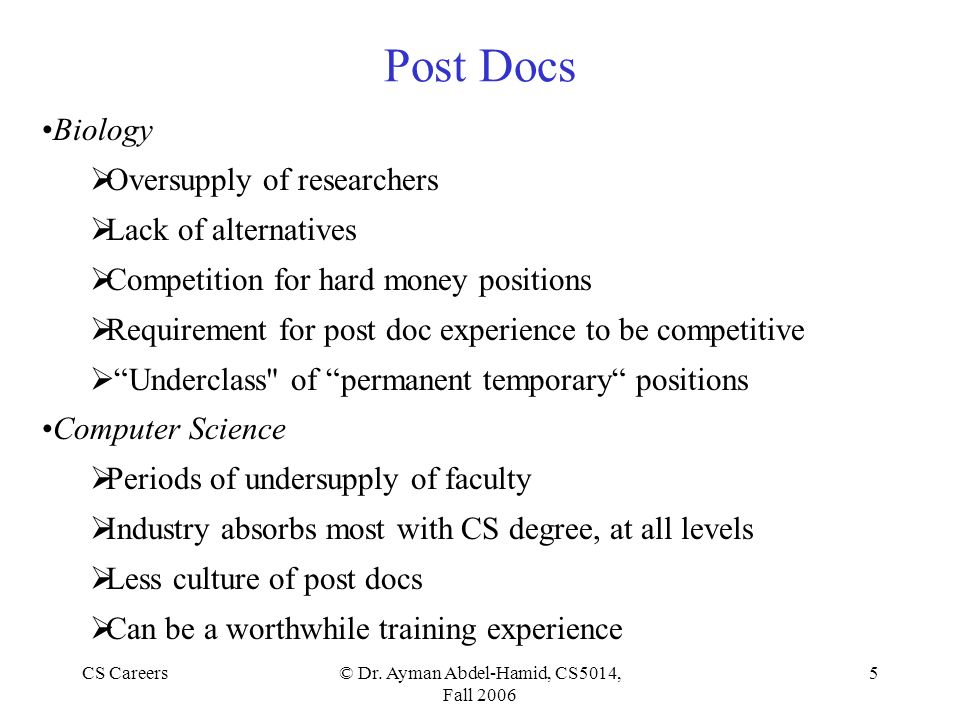 Post Docs

•Biology

➢Oversupply of researchers

➢Lack of alternatives

➢Competition for hard money positions

➢Requirement for post doc experience to be competitive

➢“Underclass" of “permanent temporary“ positions

•Computer Science

➢Periods of undersupply of faculty

➢Industry absorbs most with CS degree, at all levels

➢Less culture of post docs

➢Can be a worthwhile training experience

CS Careers

© Dr. Ayman Abdel-Hamid, CS5014, Fall 2006

5